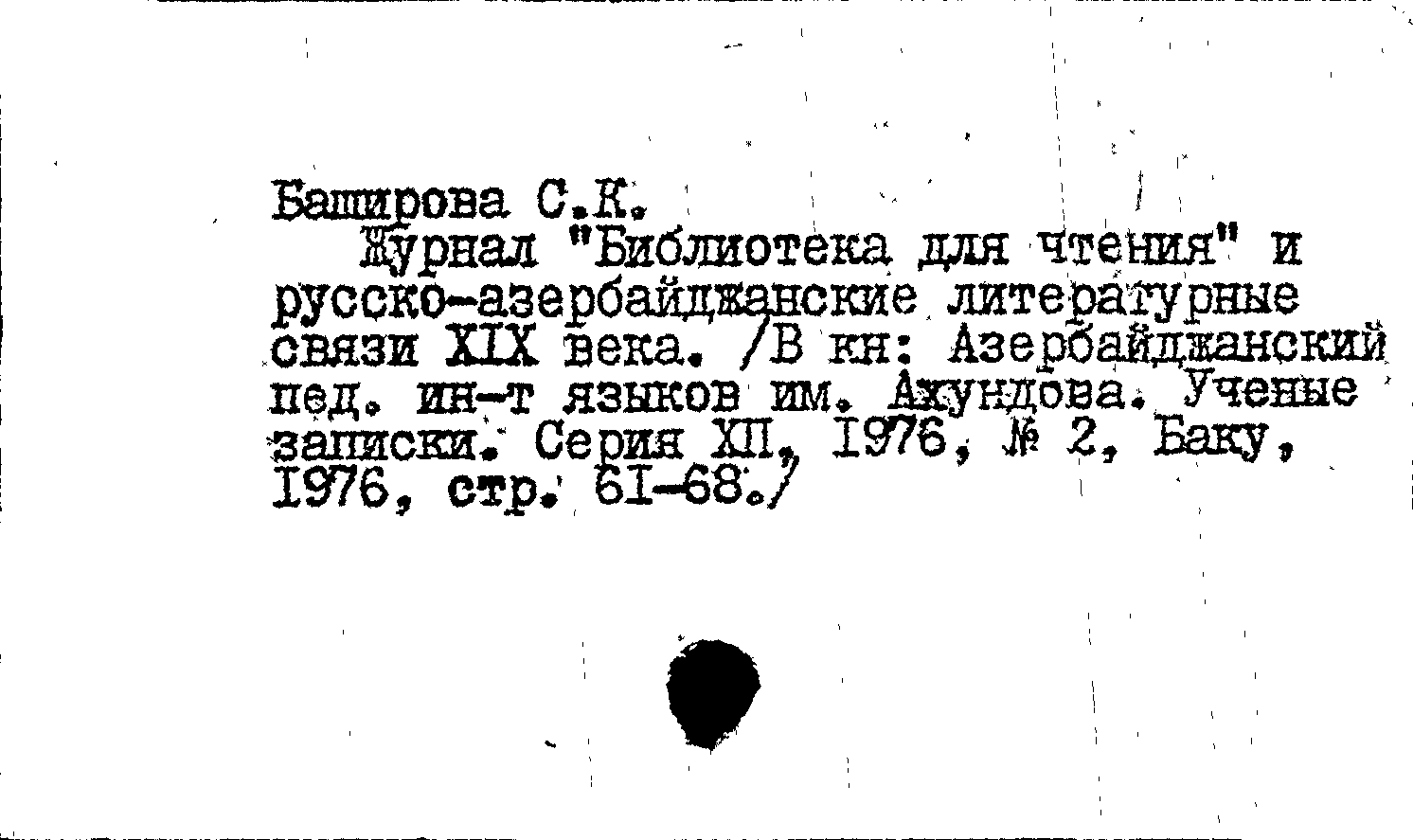 Баширова С.К.

Журнал "Библиотека для чтения" и русско-азербайджанские литературные связи XIX века. /В кн: Азербайджанский пед. ин-т языков им. Ахундова. Ученые записки. Серия XII, 1976, № 2, Баку, 1976, стр. 61-68./